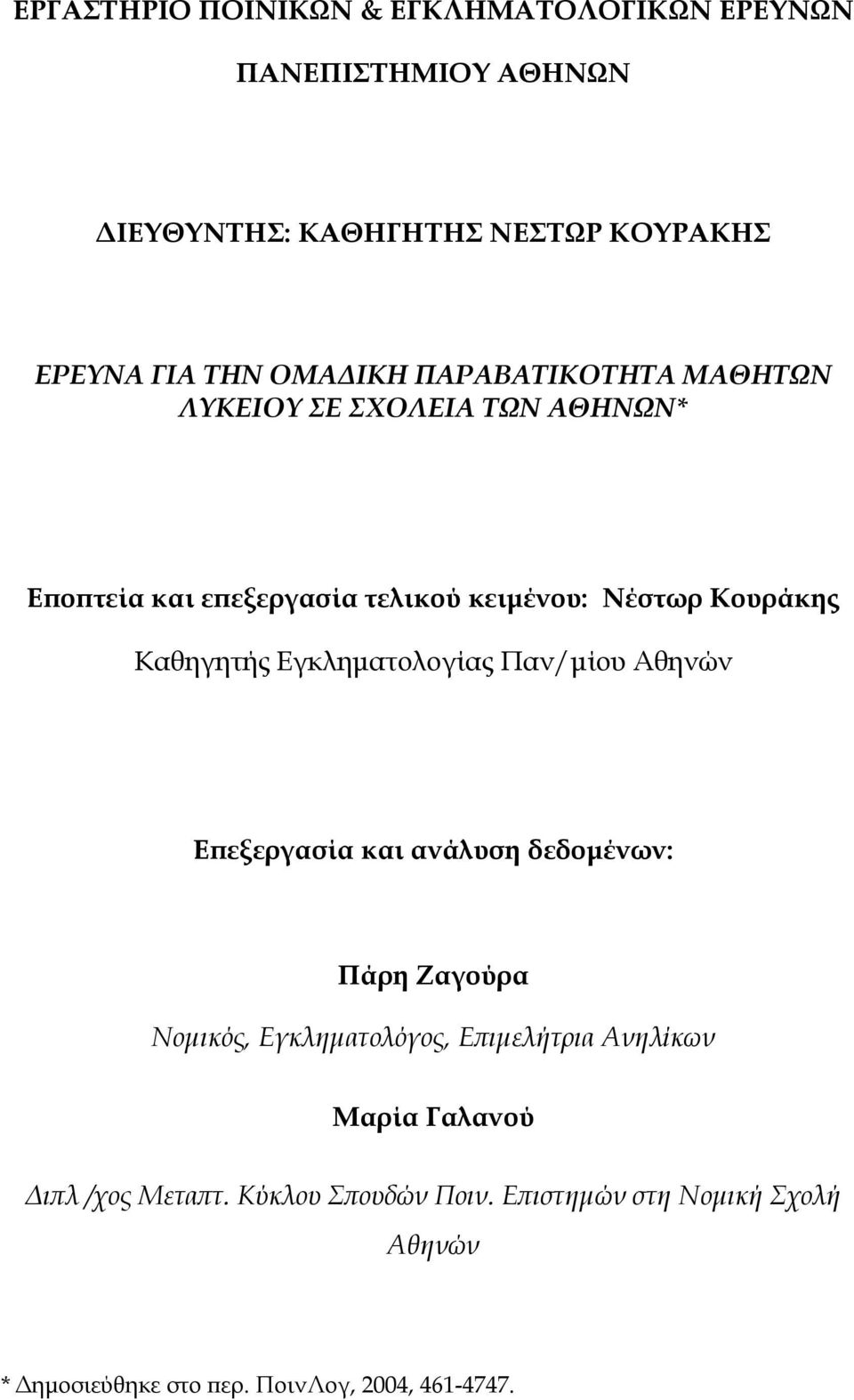 ΕΡΓΑΣΤΗΡΙΟ ΠΟΙΝΙΚΩΝ & ΕΓΚΛΗΜΑΤΟΛΟΓΙΚΩΝ ΕΡΕΥΝΩΝ

ΠΑΝΕΠΙΣΤΗΜΙΟΥ ΑΘΗΝΩΝ

ΔΙΕΥΘΥΝΤΗΣ: ΚΑΘΗΓΗΤΗΣ ΝΕΣΤΩΡ ΚΟΥΡΑΚΗΣ

ΕΡΕΥΝΑ ΓΙΑ ΤΗΝ ΟΜΑΔΙΚΗ ΠΑΡΑΒΑΤΙΚΟΤΗΤΑ ΜΑΘΗΤΩΝ ΛΥΚΕΙΟΥ ΣΕ ΣΧΟΛΕΙΑ ΤΩΝ ΑΘΗΝΩΝ*

Εποπτεία και επεξεργασία τελικού κειμένου: Νέστωρ Κουράκης

Καθηγητής Εγκληματολογίας Παν/μίου Αθηνών

Επεξεργασία και ανάλυση δεδομένων:

Πάρη Ζαγούρα

Νομικός, Εγκληματολόγος, Επιμελήτρια Ανηλίκων

Μαρία Γαλανού

Διπλ/χος Μεταπτ. Κύκλου Σπουδών Ποιν. Επιστημών στη Νομική Σχολή Αθηνών

* Δημοσιεύθηκε στο περ. ΠοινΛογ, 2004, 461-4747.